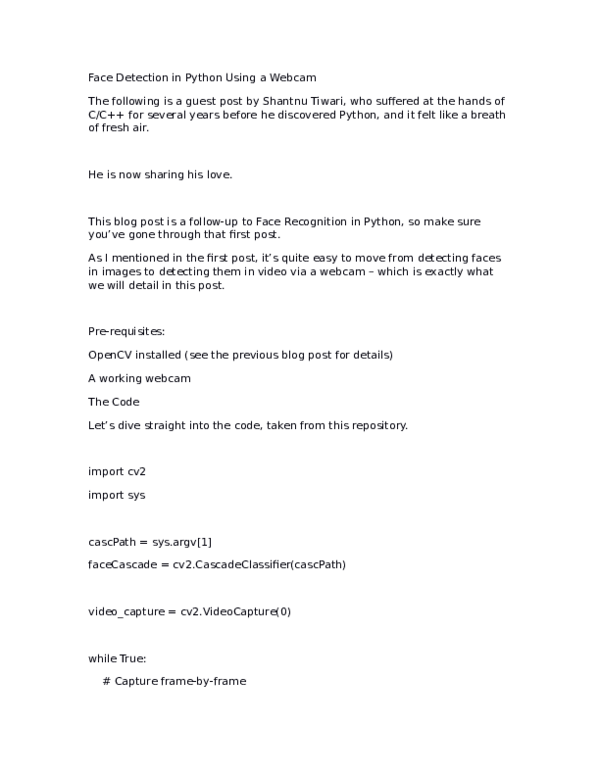 Face Detection in Python Using a Webcam

The following is a guest post by Shantnu Tiwari, who suffered at the hands of C/C++ for several years before he discovered Python, and it felt like a breath of fresh air.

He is now sharing his love.

This blog post is a follow-up to Face Recognition in Python, so make sure you've gone through that first post.

As I mentioned in the first post, it's quite easy to move from detecting faces in images to detecting them in video via a webcam – which is exactly what we will detail in this post.

Pre-requisites:

OpenCV installed (see the previous blog post for details)

A working webcam

The Code

Let's dive straight into the code, taken from this repository.

import cv2

import sys

cascPath = sys.argv[1]

faceCascade = cv2.CascadeClassifier(cascPath)

video_capture = cv2.VideoCapture(0)

while True:

# Capture frame-by-frame